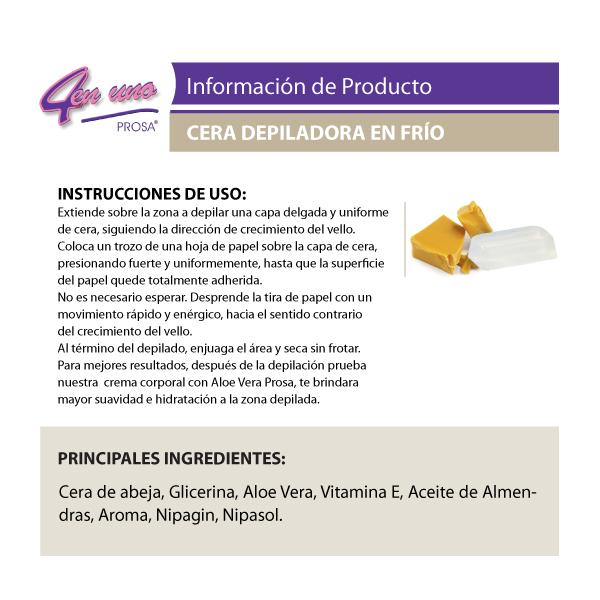 4en uno
PROSA®

Información de Producto

CERA DEPILADORA EN FRÍO

INSTRUCCIONES DE USO:
Extiende sobre la zona a depilar una capa delgada y uniforme de cera, siguiendo la dirección de crecimiento del vello.
Coloca un trozo de una hoja de papel sobre la capa de cera, presionando fuerte y uniformemente, hasta que la superficie del papel quede totalmente adherida.
No es necesario esperar. Desprende la tira de papel con un movimiento rápido y enérgico, hacia el sentido contrario del crecimiento del vello.
Al término del depilado, enjuaga el área y seca sin frotar.
Para mejores resultados, después de la depilación prueba nuestra crema corporal con Aloe Vera Prosa, te brindara mayor suavidad e hidratación a la zona depilada.

PRINCIPALES INGREDIENTES:

Cera de abeja, Glicerina, Aloe Vera, Vitamina E, Aceite de Almendras, Aroma, Nipagin, Nipasol.